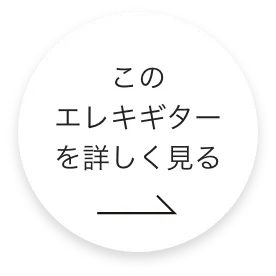 この
エレキギター
を詳しく見る